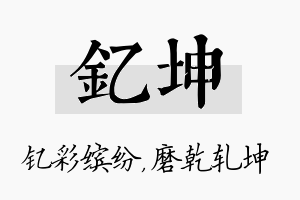 釔坤

钇彩缤纷，磨乾轧坤